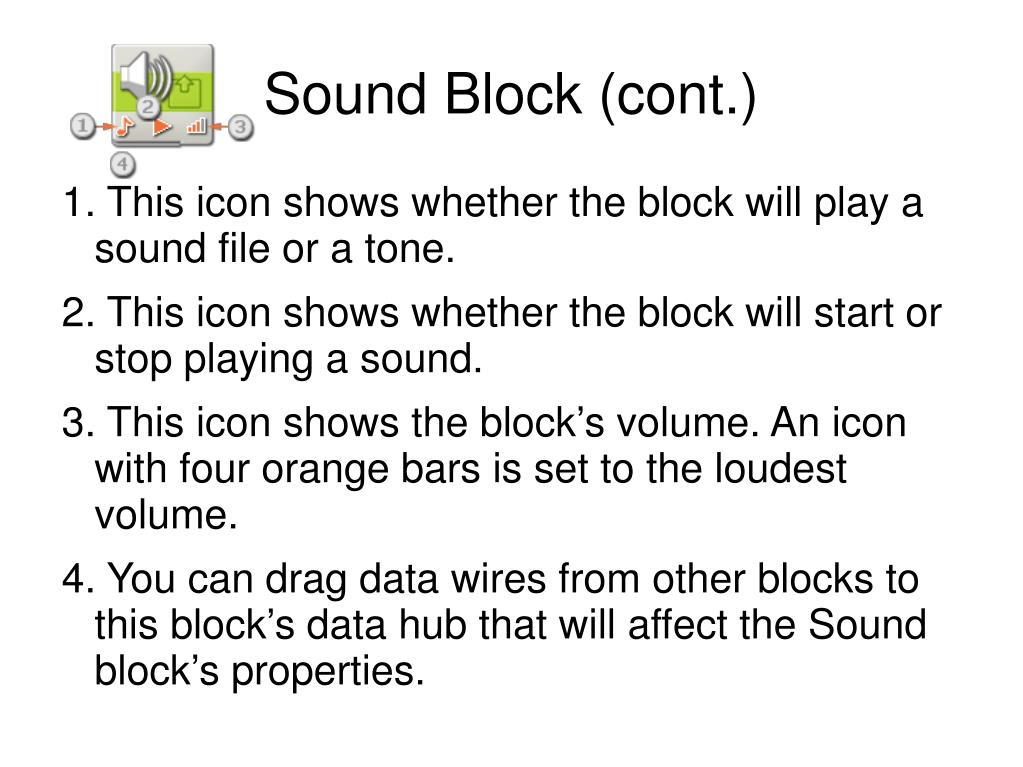 1
2
3
4

Sound Block (cont.)

1. This icon shows whether the block will play a sound file or a tone.

2. This icon shows whether the block will start or stop playing a sound.

3. This icon shows the block’s volume. An icon with four orange bars is set to the loudest volume.

4. You can drag data wires from other blocks to this block’s data hub that will affect the Sound block’s properties.